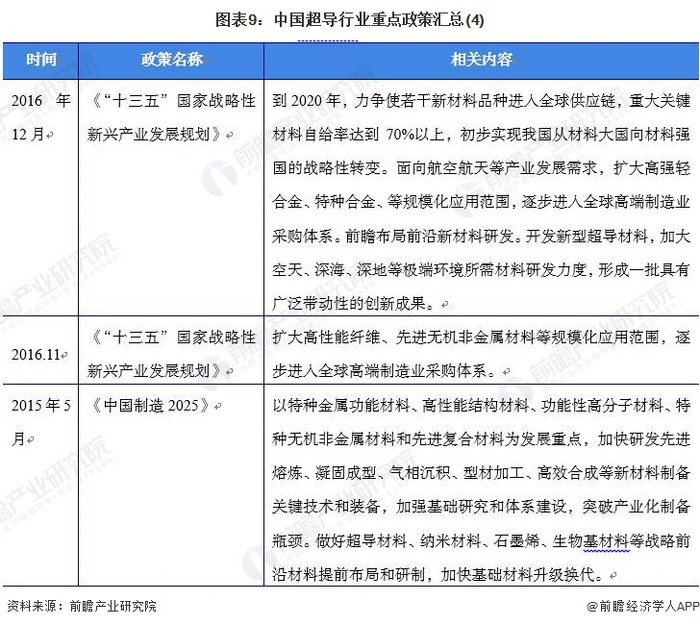 图表9：中国超导行业重点政策汇总(4)

| 时间 | 政策名称 | 相关内容 |
|---|---|---|
| 2016 年 12 月 | 《“十三五”国家战略性新兴产业发展规划》 | 到 2020 年，力争使若干新材料品种进入全球供应链，重大关键材料自给率达到 70%以上，初步实现我国从材料大国向材料强国的战略性转变。面向航空航天等产业发展需求，扩大高强轻合金、特种合金、等规模化应用范围，逐步进入全球高端制造业采购体系。前瞻布局前沿新材料研发。开发新型超导材料，加大空天、深海、深地等极端环境所需材料研发力度，形成一批具有广泛带动性的创新成果。 |
| 2016.11 | 《“十三五”国家战略性新兴产业发展规划》 | 扩大高性能纤维、先进无机非金属材料等规模化应用范围，逐步进入全球高端制造业采购体系。 |
| 2015 年 5 月 | 《中国制造 2025》 | 以特种金属功能材料、高性能结构材料、功能性高分子材料、特种无机非金属材料和先进复合材料为发展重点，加快研发先进熔炼、凝固成型、气相沉积、型材加工、高效合成等新材料制备关键技术和装备，加强基础研究和体系建设，突破产业化制备瓶颈。做好超导材料、纳米材料、石墨烯、生物基材料等战略前沿材料提前布局和研制，加快基础材料升级换代。 |

资料来源：前瞻产业研究院

@前瞻经济学人APP